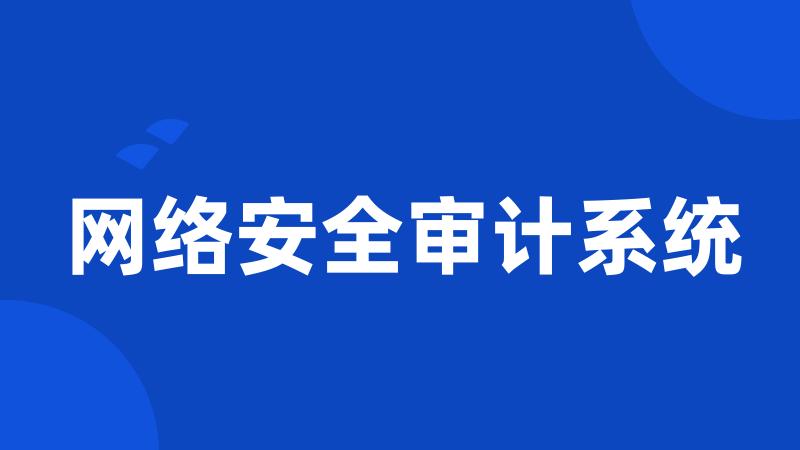 网络安全审计系统